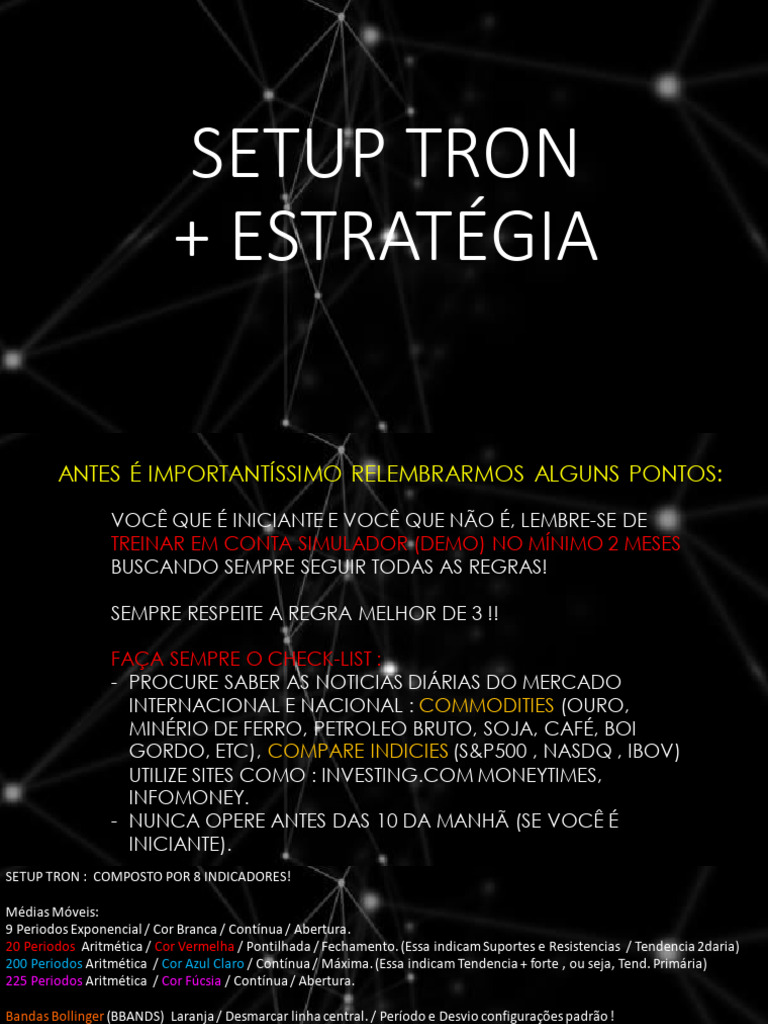 SETUP TRON
+ ESTRATÉGIA

ANTES É IMPORTANTÍSSIMO RELEMBRARMOS ALGUNS PONTOS:

VOCÊ QUE É INICIANTE E VOCÊ QUE NÃO É, LEMBRE-SE DE TREINAR EM CONTA SIMULADOR (DEMO) NO MÍNIMO 2 MESES BUSCANDO SEMPRE SEGUIR TODAS AS REGRAS!

SEMPRE RESPEITE A REGRA MELHOR DE 3 !!

FAÇA SEMPRE O CHECK-LIST :
- PROCURE SABER AS NOTICIAS DIÁRIAS DO MERCADO INTERNACIONAL E NACIONAL : COMMODITIES (OURO, MINÉRIO DE FERRO, PETROLEO BRUTO, SOJA, CAFÉ, BOI GORDO, ETC), COMPARE INDICIES (S&P500 , NASDQ , IBOV) UTILIZE SITES COMO : INVESTING.COM MONEYTIMES, INFOMONEY.
- NUNCA OPERE ANTES DAS 10 DA MANHÃ (SE VOCÊ É INICIANTE).

SETUP TRON : COMPOSTO POR 8 INDICADORES!

Médias Móveis:
9 Periodos Exponencial / Cor Branca / Contínua / Abertura.
20 Periodos Aritmética / Cor Vermelha / Pontilhada / Fechamento. (Essa indicam Suportes e Resistencias / Tendencia 2daria)
200 Periodos Aritmética / Cor Azul Claro / Contínua / Máxima. (Essa indicam Tendencia + forte , ou seja, Tend. Primária)
225 Periodos Aritmética / Cor Fúcsia / Contínua / Abertura.

Bandas Bollinger (BBANDS) Laranja / Desmarcar linha central. / Período e Desvio configurações padrão !